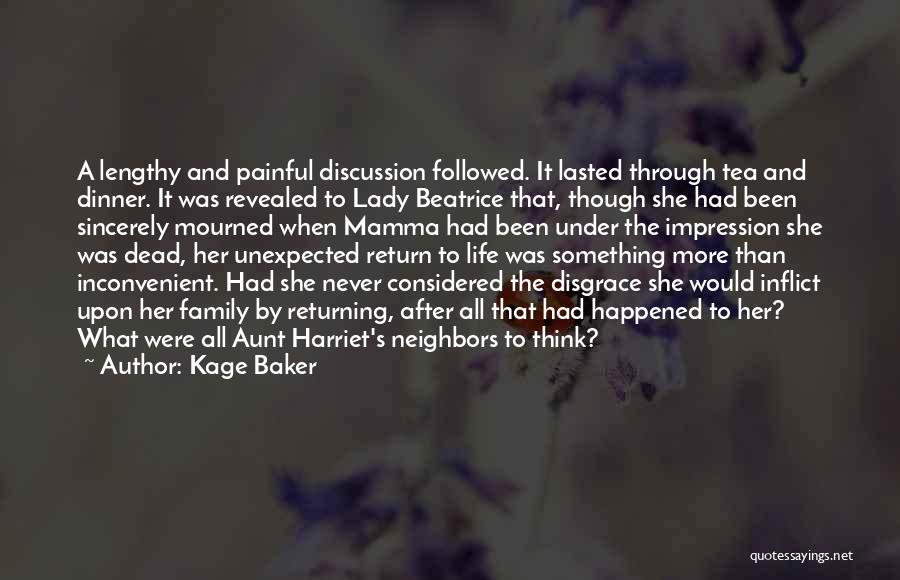 A lengthy and painful discussion followed. It lasted through tea and dinner. It was revealed to Lady Beatrice that, though she had been sincerely mourned when Mamma had been under the impression she was dead, her unexpected return to life was something more than inconvenient. Had she never considered the disgrace she would inflict upon her family by returning, after all that had happened to her? What were all Aunt Harriet's neighbors to think?
~ Author: Kage Baker

quotessayings.net